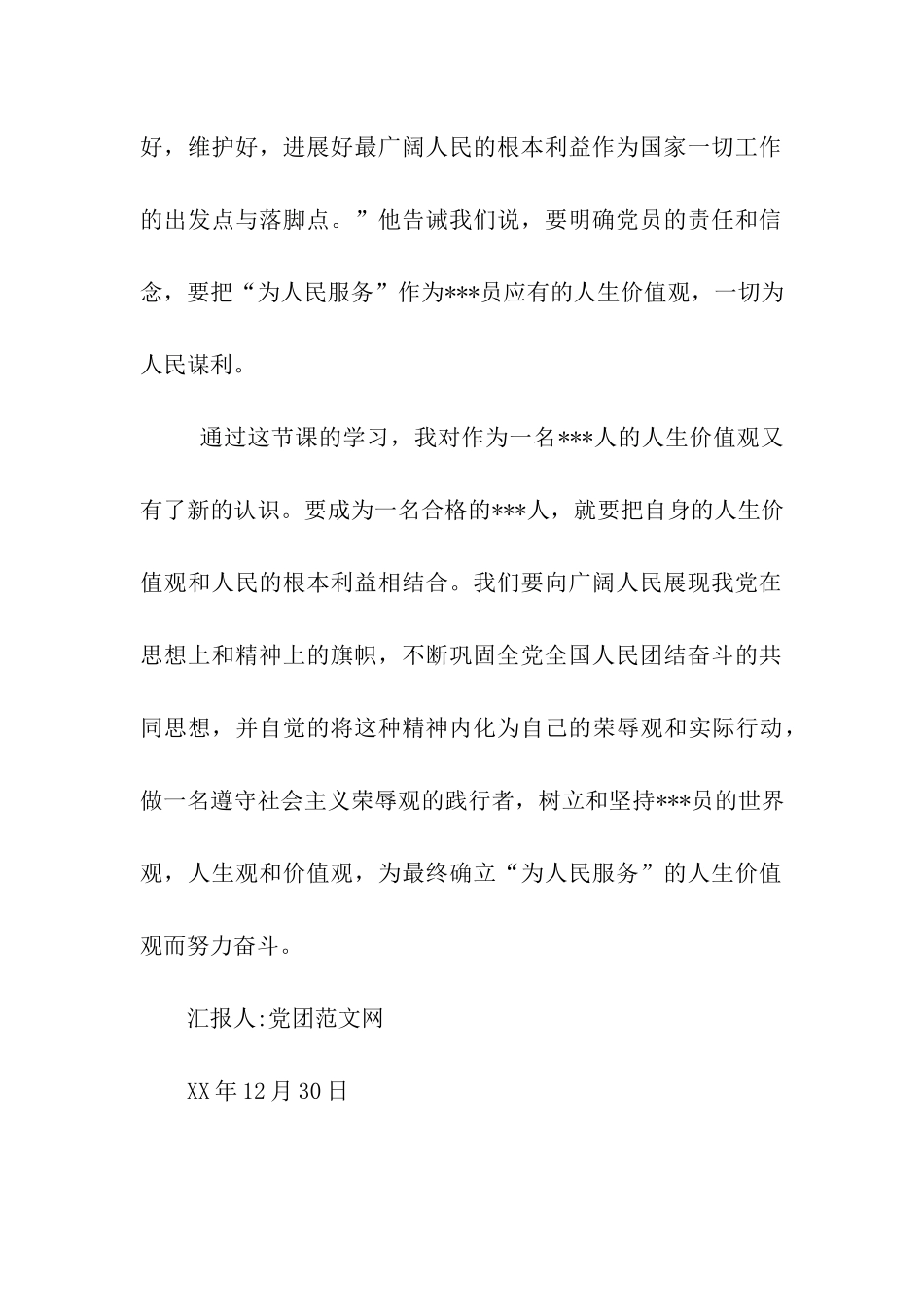 好，维护好，进展好最广阔人民的根本利益作为国家一切工作的出发点与落脚点。”他告诫我们说，要明确党员的责任和信念，要把“为人民服务”作为***员应有的人生价值观，一切为人民谋利。

通过这节课的学习，我对作为一名***人的人生价值观又有了新的认识。要成为一名合格的***人，就要把自身的人生价值观和人民的根本利益相结合。我们要向广阔人民展现我党在思想上和精神上的旗帜，不断巩固全党全国人民团结奋斗的共同思想，并自觉的将这种精神内化为自己的荣辱观和实际行动，做一名遵守社会主义荣辱观的践行者，树立和坚持***员的世界观，人生观和价值观，为最终确立“为人民服务”的人生价值观而努力奋斗。

汇报人:党团范文网

XX年12月30日